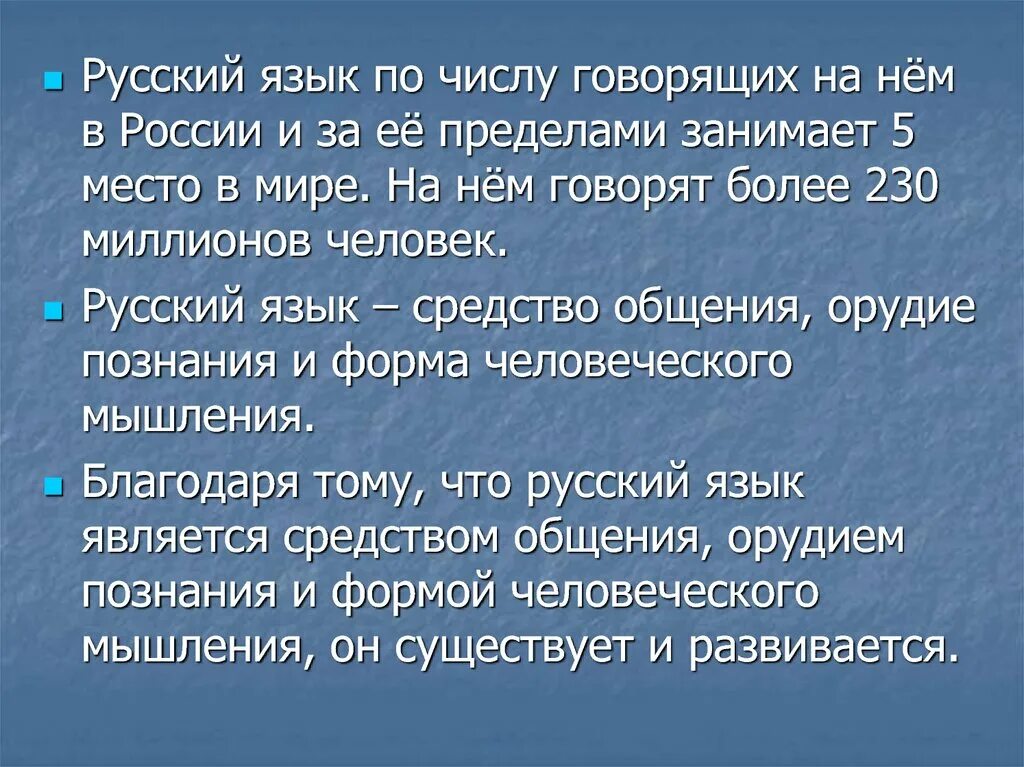 • Русский язык по числу говорящих на нём в России и за её пределами занимает 5 место в мире. На нём говорят более 230 миллионов человек.

• Русский язык – средство общения, орудие познания и форма человеческого мышления.

• Благодаря тому, что русский язык является средством общения, орудием познания и формой человеческого мышления, он существует и развивается.